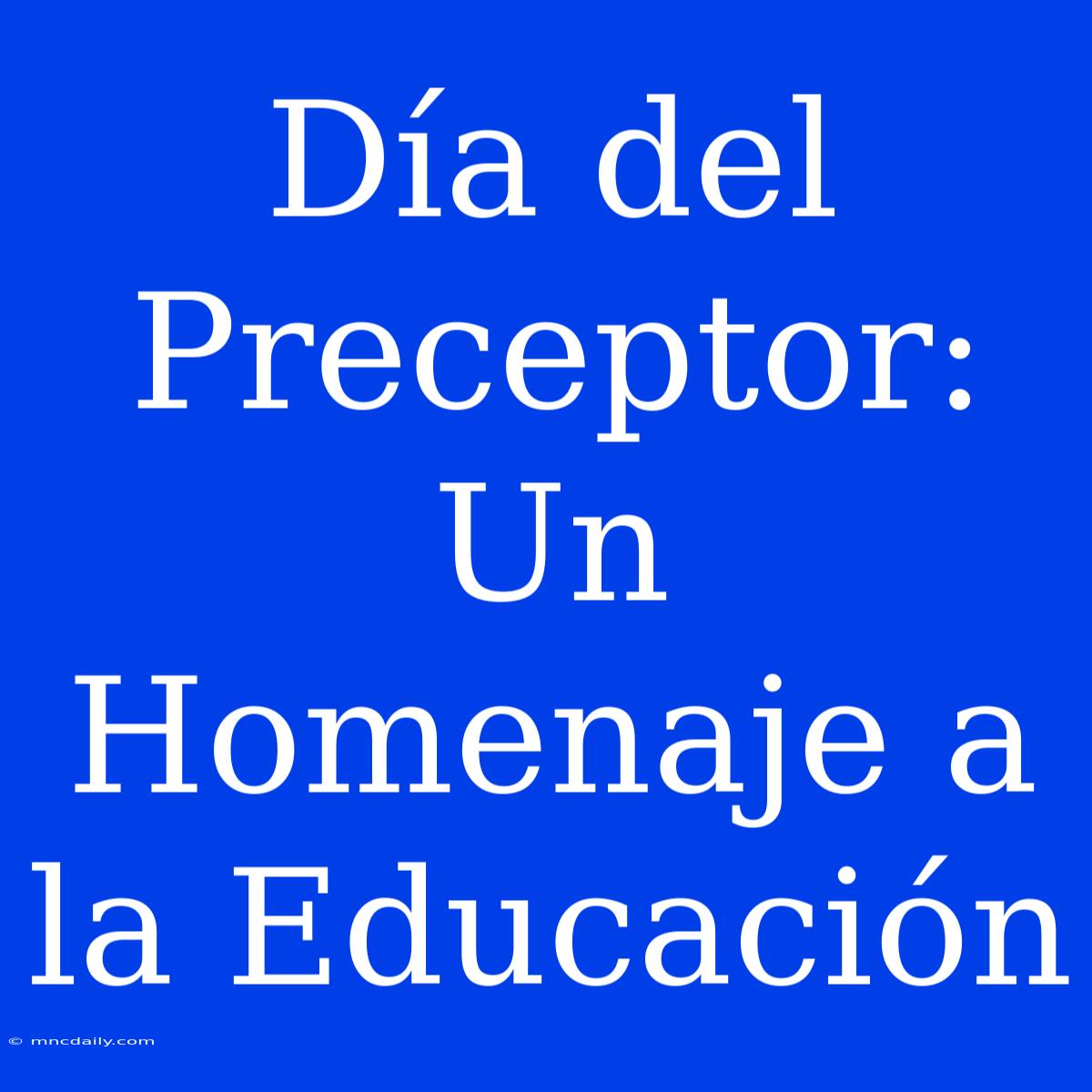 Día del Preceptor: Un Homenaje a la Educación

© mncdaily.com